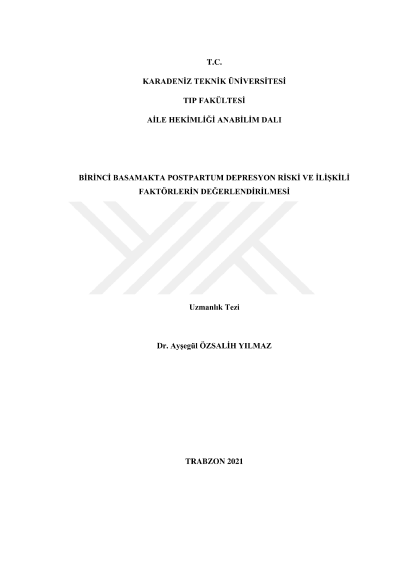 T.C.

KARADENİZ TEKNİK ÜNİVERSİTESİ

TIP FAKÜLTESİ

AİLE HEKİMLİĞİ ANABİLİM DALI

BİRİNCİ BASAMAKTA POSTPARTUM DEPRESYON RİSKİ VE İLİŞKİLİ FAKTÖRLERİN DEĞERLENDİRİLMESİ

Uzmanlık Tezi

Dr. Ayşegül ÖZSALİH YILMAZ

TRABZON 2021